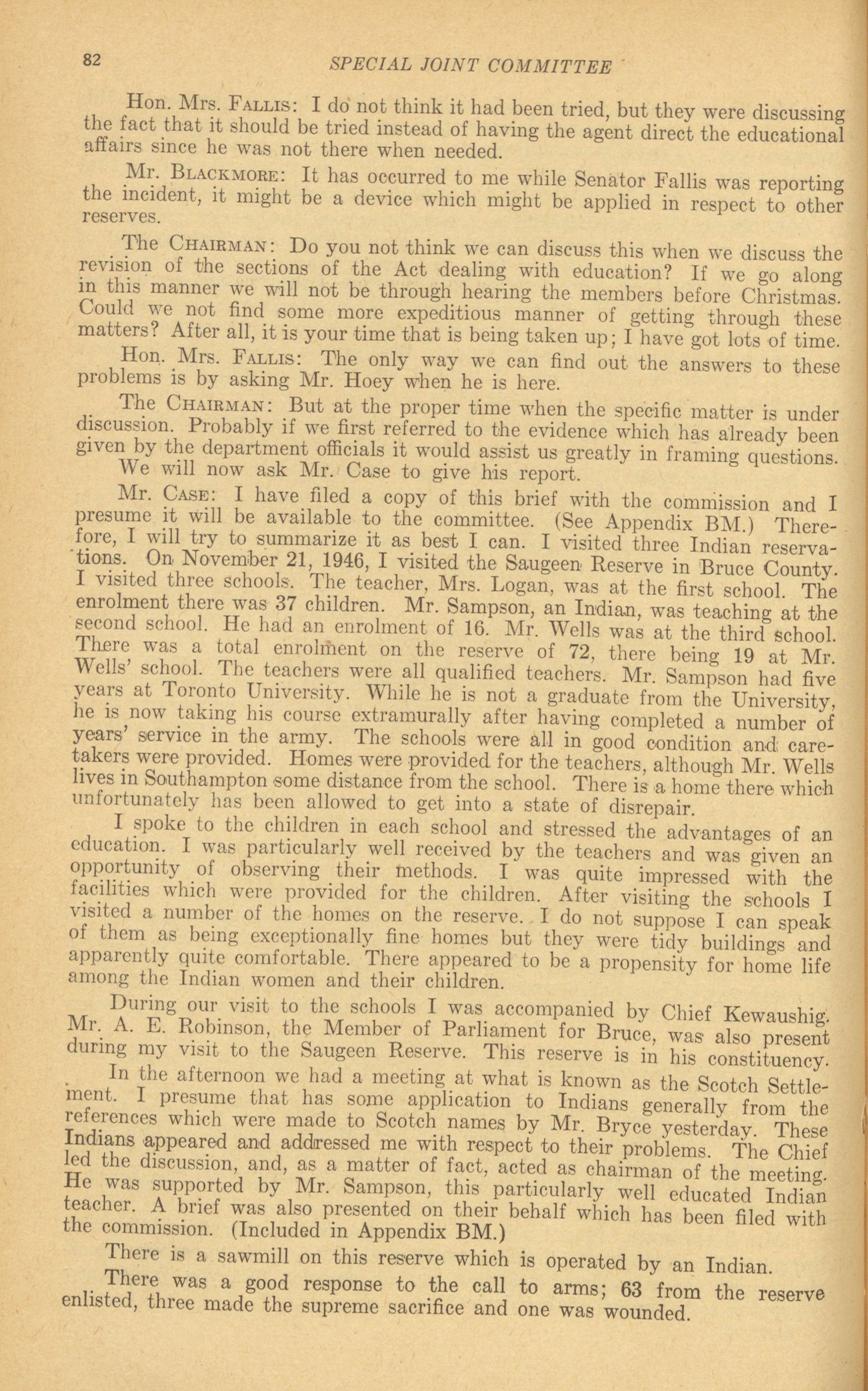 82 SPECIAL JOINT COMMITTEE

Hon. Mrs. FALLIS: I do not think it had been tried, but they were discussing the fact that it should be tried instead of having the agent direct the educational affairs since he was not there when needed.

Mr. BLACKMORE: It has occurred to me while Senator Fallis was reporting the incident, it might be a device which might be applied in respect to other reserves.

The CHAIRMAN: Do you not think we can discuss this when we discuss the revision of the sections of the Act dealing with education? If we go along in this manner we will not be through hearing the members before Christmas. Could we not find some more expeditious manner of getting through these matters? After all, it is your time that is being taken up; I have got lots of time.

Hon. Mrs. FALLIS: The only way we can find out the answers to these problems is by asking Mr. Hoey when he is here.

The CHAIRMAN: But at the proper time when the specific matter is under discussion. Probably if we first referred to the evidence which has already been given by the department officials it would assist us greatly in framing questions.

We will now ask Mr. Case to give his report.

Mr. CASE: I have filed a copy of this brief with the commission and I presume it will be available to the committee. (See Appendix BM.) Therefore, I will try to summarize it as best I can. I visited three Indian reservations. On November 21, 1946, I visited the Saugeen Reserve in Bruce County. I visited three schools. The teacher, Mrs. Logan, was at the first school. The enrolment there was 37 children. Mr. Sampson, an Indian, was teaching at the second school. He had an enrolment of 16. Mr. Wells was at the third school. There was a total enrolment on the reserve of 72, there being 19 at Mr. Wells' school. The teachers were all qualified teachers. Mr. Sampson had five years at Toronto University. While he is not a graduate from the University, he is now taking his course extramurally after having completed a number of years' service in the army. The schools were all in good condition and caretakers were provided. Homes were provided for the teachers, although Mr. Wells lives in Southampton some distance from the school. There is a home there which unfortunately has been allowed to get into a state of disrepair.

I spoke to the children in each school and stressed the advantages of an education. I was particularly well received by the teachers and was given an opportunity of observing their methods. I was quite impressed with the facilities which were provided for the children. After visiting the schools I visited a number of the homes on the reserve. I do not suppose I can speak of them as being exceptionally fine homes but they were tidy buildings and apparently quite comfortable. There appeared to be a propensity for home life among the Indian women and their children.

During our visit to the schools I was accompanied by Chief Kewaushig. Mr. A. E. Robinson, the Member of Parliament for Bruce, was also present during my visit to the Saugeen Reserve. This reserve is in his constituency.

In the afternoon we had a meeting at what is known as the Scotch Settlement. I presume that has some application to Indians generally from the references which were made to Scotch names by Mr. Bryce yesterday. These Indians appeared and addressed me with respect to their problems. The Chief led the discussion, and, as a matter of fact, acted as chairman of the meeting. He was supported by Mr. Sampson, this particularly well educated Indian teacher. A brief was also presented on their behalf which has been filed with the commission. (Included in Appendix BM.)

There is a sawmill on this reserve which is operated by an Indian.

There was a good response to the call to arms; 63 from the reserve enlisted, three made the supreme sacrifice and one was wounded.